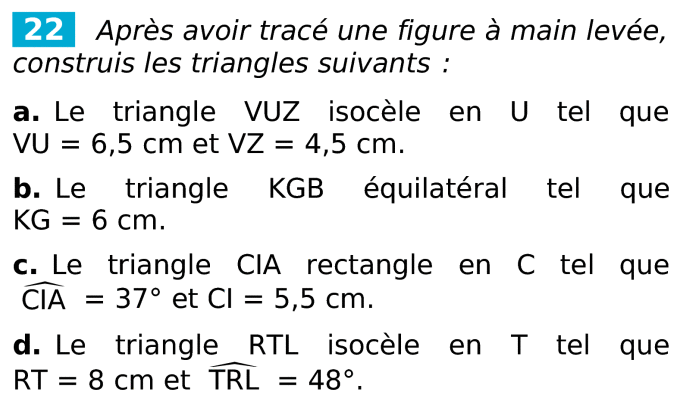 22 Après avoir tracé une figure à main levée, construis les triangles suivants :

a. Le triangle VUZ isocèle en U tel que VU = 6,5 cm et VZ = 4,5 cm.

b. Le triangle KGB équilatéral tel que KG = 6 cm.

c. Le triangle CIA rectangle en C tel que $\widehat{CIA} = 37°$ et CI = 5,5 cm.

d. Le triangle RTL isocèle en T tel que RT = 8 cm et $\widehat{TRL} = 48°$.